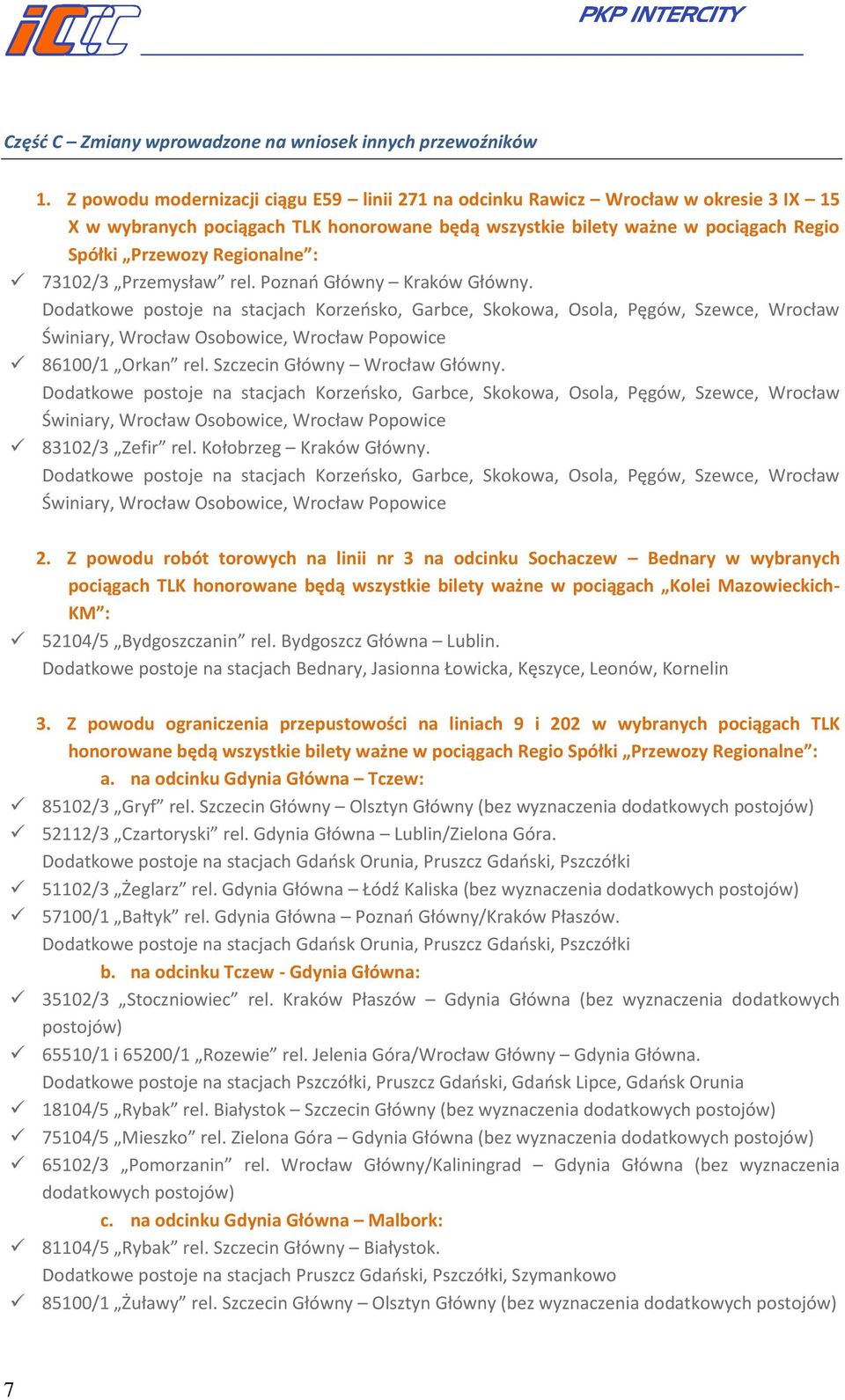 PKP INTERCITY

Część C – Zmiany wprowadzone na wniosek innych przewoźników

1. Z powodu modernizacji ciągu E59 – linii 271 na odcinku Rawicz – Wrocław w okresie 3 IX – 15 X w wybranych pociągach TLK honorowane będą wszystkie bilety ważne w pociągach Regio Spółki „Przewozy Regionalne”:

✓ 73102/3 „Przemysław” rel. Poznań Główny – Kraków Główny.
Dodatkowe postoje na stacjach Korzeńsko, Garbce, Skokowa, Osola, Pęgów, Szewce, Wrocław Świniary, Wrocław Osobowice, Wrocław Popowice

✓ 86100/1 „Orkan” rel. Szczecin Główny – Wrocław Główny.
Dodatkowe postoje na stacjach Korzeńsko, Garbce, Skokowa, Osola, Pęgów, Szewce, Wrocław Świniary, Wrocław Osobowice, Wrocław Popowice

✓ 83102/3 „Zefir” rel. Kołobrzeg – Kraków Główny.
Dodatkowe postoje na stacjach Korzeńsko, Garbce, Skokowa, Osola, Pęgów, Szewce, Wrocław Świniary, Wrocław Osobowice, Wrocław Popowice

2. Z powodu robót torowych na linii nr 3 na odcinku Sochaczew – Bednary w wybranych pociągach TLK honorowane będą wszystkie bilety ważne w pociągach „Kolei Mazowieckich-KM”:

✓ 52104/5 „Bydgoszczanin” rel. Bydgoszcz Główna – Lublin.
Dodatkowe postoje na stacjach Bednary, Jasionna Łowicka, Kęszyce, Leonów, Kornelin

3. Z powodu ograniczenia przepustowości na liniach 9 i 202 w wybranych pociągach TLK honorowane będą wszystkie bilety ważne w pociągach Regio Spółki „Przewozy Regionalne”:

a. na odcinku Gdynia Główna – Tczew:

✓ 85102/3 „Gryf” rel. Szczecin Główny – Olsztyn Główny (bez wyznaczenia dodatkowych postojów)

✓ 52112/3 „Czartoryski” rel. Gdynia Główna – Lublin/Zielona Góra.
Dodatkowe postoje na stacjach Gdańsk Orunia, Pruszcz Gdański, Pszczółki

✓ 51102/3 „Żeglarz” rel. Gdynia Główna – Łódź Kaliska (bez wyznaczenia dodatkowych postojów)

✓ 57100/1 „Bałtyk” rel. Gdynia Główna – Poznań Główny/Kraków Płaszów.
Dodatkowe postoje na stacjach Gdańsk Orunia, Pruszcz Gdański, Pszczółki

b. na odcinku Tczew - Gdynia Główna:

✓ 35102/3 „Stoczniowiec” rel. Kraków Płaszów – Gdynia Główna (bez wyznaczenia dodatkowych postojów)

✓ 65510/1 i 65200/1 „Rozewie” rel. Jelenia Góra/Wrocław Główny – Gdynia Główna.
Dodatkowe postoje na stacjach Pszczółki, Pruszcz Gdański, Gdańsk Lipce, Gdańsk Orunia

✓ 18104/5 „Rybak” rel. Białystok – Szczecin Główny (bez wyznaczenia dodatkowych postojów)

✓ 75104/5 „Mieszko” rel. Zielona Góra – Gdynia Główna (bez wyznaczenia dodatkowych postojów)

✓ 65102/3 „Pomorzanin” rel. Wrocław Główny/Kaliningrad – Gdynia Główna (bez wyznaczenia dodatkowych postojów)

c. na odcinku Gdynia Główna – Malbork:

✓ 81104/5 „Rybak” rel. Szczecin Główny – Białystok.
Dodatkowe postoje na stacjach Pruszcz Gdański, Pszczółki, Szymankowo

✓ 85100/1 „Żuławy” rel. Szczecin Główny – Olsztyn Główny (bez wyznaczenia dodatkowych postojów)

7